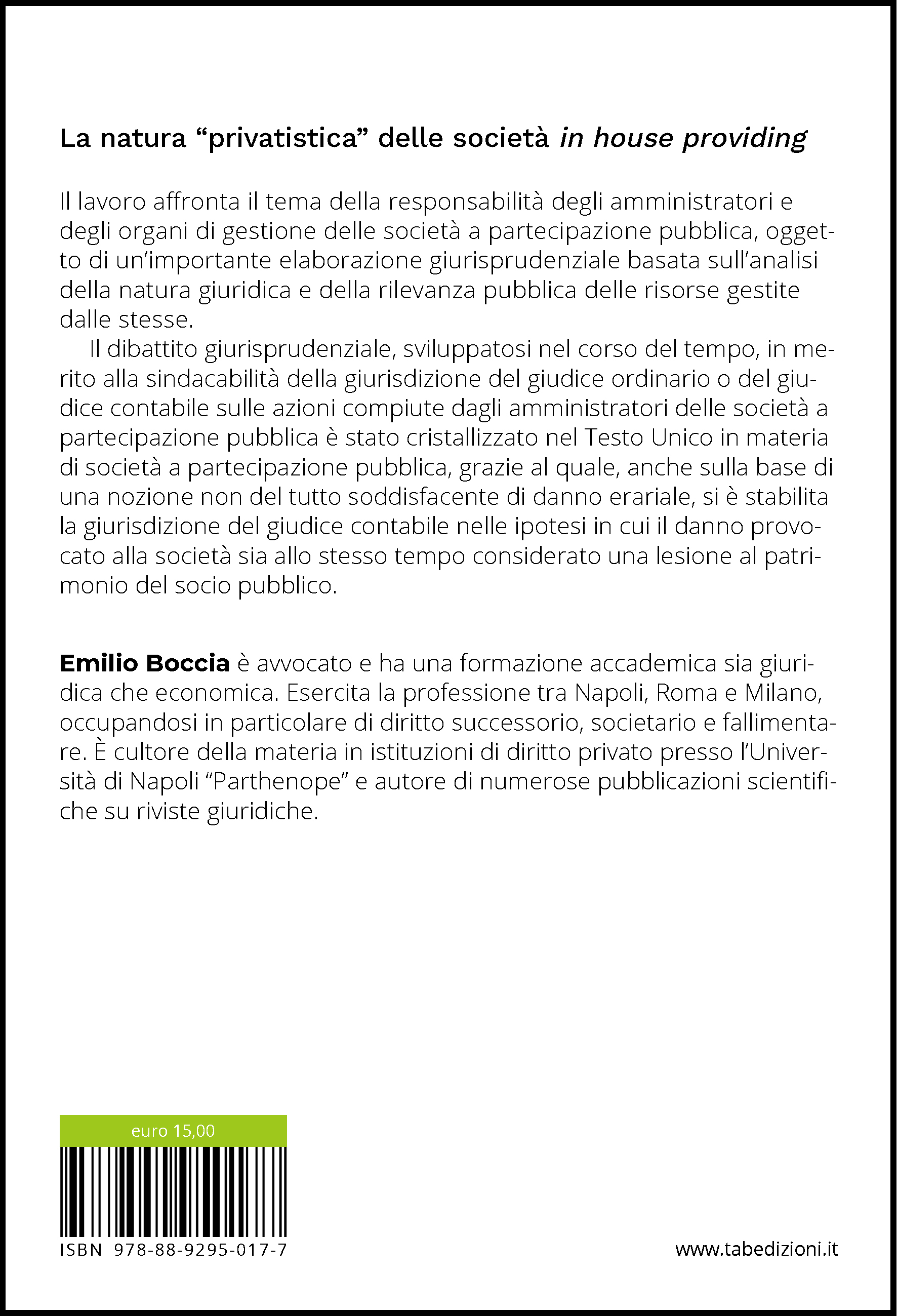 La natura “privatistica” delle società in house providing

Il lavoro affronta il tema della responsabilità degli amministratori e degli organi di gestione delle società a partecipazione pubblica, oggetto di un’importante elaborazione giurisprudenziale basata sull’analisi della natura giuridica e della rilevanza pubblica delle risorse gestite dalle stesse.

Il dibattito giurisprudenziale, sviluppatosi nel corso del tempo, in merito alla sindacabilità della giurisdizione del giudice ordinario o del giudice contabile sulle azioni compiute dagli amministratori delle società a partecipazione pubblica è stato cristallizzato nel Testo Unico in materia di società a partecipazione pubblica, grazie al quale, anche sulla base di una nozione non del tutto soddisfacente di danno erariale, si è stabilita la giurisdizione del giudice contabile nelle ipotesi in cui il danno provocato alla società sia allo stesso tempo considerato una lesione al patrimonio del socio pubblico.

Emilio Boccia è avvocato e ha una formazione accademica sia giuridica che economica. Esercita la professione tra Napoli, Roma e Milano, occupandosi in particolare di diritto successorio, societario e fallimentare. È cultore della materia in istituzioni di diritto privato presso l’Università di Napoli “Parthenope” e autore di numerose pubblicazioni scientifiche su riviste giuridiche.

euro 15,00

ISBN 978-88-9295-017-7

www.tabedizioni.it